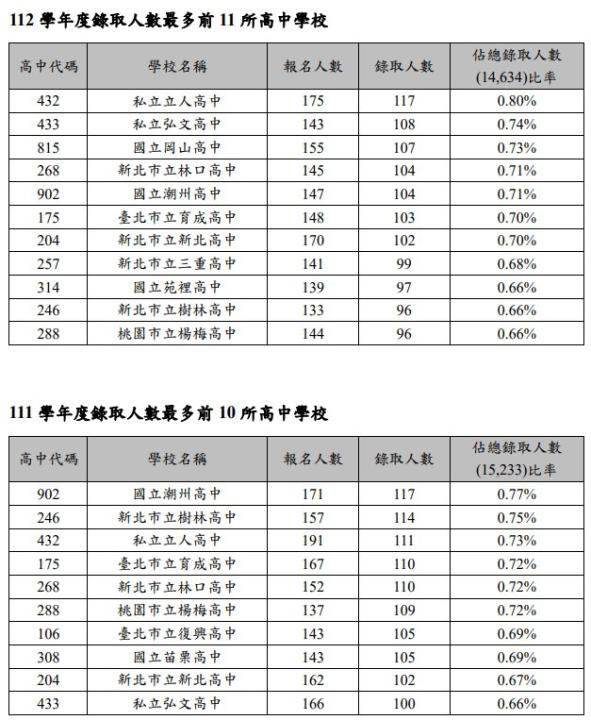 112 學年度錄取人數最多前 11 所高中學校

| 高中代碼 | 學校名稱 | 報名人數 | 錄取人數 | 佔總錄取人數 (14,634)比率 |
|---|---|---|---|---|
| 432 | 私立立人高中 | 175 | 117 | 0.80% |
| 433 | 私立弘文高中 | 143 | 108 | 0.74% |
| 815 | 國立岡山高中 | 155 | 107 | 0.73% |
| 268 | 新北市立林口高中 | 145 | 104 | 0.71% |
| 902 | 國立潮州高中 | 147 | 104 | 0.71% |
| 175 | 臺北市立育成高中 | 148 | 103 | 0.70% |
| 204 | 新北市立新北高中 | 170 | 102 | 0.70% |
| 257 | 新北市立三重高中 | 141 | 99 | 0.68% |
| 314 | 國立苑裡高中 | 139 | 97 | 0.66% |
| 246 | 新北市立樹林高中 | 133 | 96 | 0.66% |
| 288 | 桃園市立楊梅高中 | 144 | 96 | 0.66% |

111 學年度錄取人數最多前 10 所高中學校

| 高中代碼 | 學校名稱 | 報名人數 | 錄取人數 | 佔總錄取人數 (15,233)比率 |
|---|---|---|---|---|
| 902 | 國立潮州高中 | 171 | 117 | 0.77% |
| 246 | 新北市立樹林高中 | 157 | 114 | 0.75% |
| 432 | 私立立人高中 | 191 | 111 | 0.73% |
| 175 | 臺北市立育成高中 | 167 | 110 | 0.72% |
| 268 | 新北市立林口高中 | 152 | 110 | 0.72% |
| 288 | 桃園市立楊梅高中 | 137 | 109 | 0.72% |
| 106 | 臺北市立復興高中 | 143 | 105 | 0.69% |
| 308 | 國立苗栗高中 | 143 | 105 | 0.69% |
| 204 | 新北市立新北高中 | 162 | 102 | 0.67% |
| 433 | 私立弘文高中 | 166 | 100 | 0.66% |